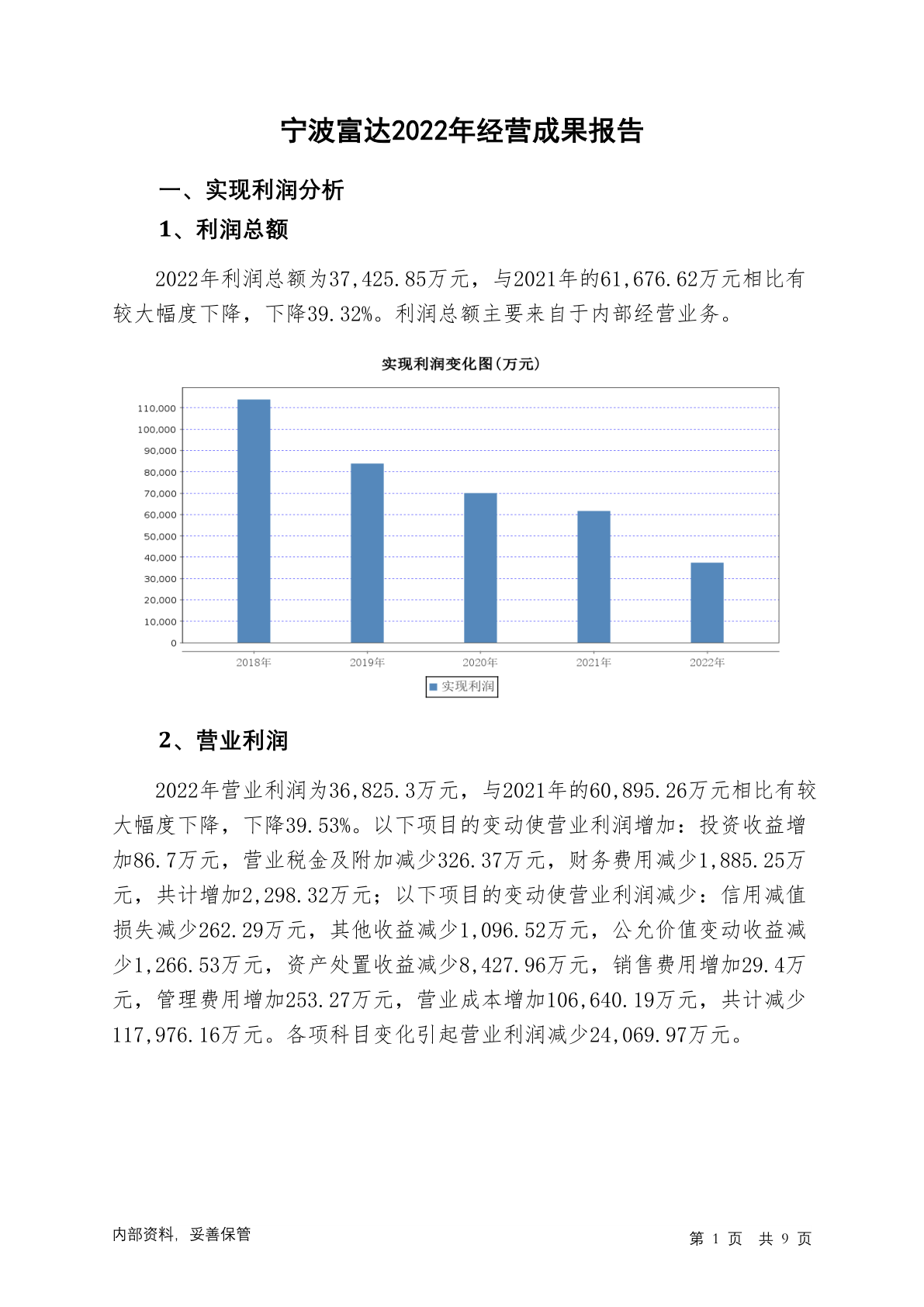 宁波富达2022年经营成果报告

一、实现利润分析

1、利润总额

2022年利润总额为37,425.85万元，与2021年的61,676.62万元相比有较大幅度下降，下降39.32%。利润总额主要来自于内部经营业务。

实现利润变化图(万元)

110,000
100,000
90,000
80,000
70,000
60,000
50,000
40,000
30,000
20,000
10,000
0

2018年 2019年 2020年 2021年 2022年

实现利润

2、营业利润

2022年营业利润为36,825.3万元，与2021年的60,895.26万元相比有较大幅度下降，下降39.53%。以下项目的变动使营业利润增加：投资收益增加86.7万元，营业税金及附加减少326.37万元，财务费用减少1,885.25万元，共计增加2,298.32万元；以下项目的变动使营业利润减少：信用减值损失减少262.29万元，其他收益减少1,096.52万元，公允价值变动收益减少1,266.53万元，资产处置收益减少8,427.96万元，销售费用增加29.4万元，管理费用增加253.27万元，营业成本增加106,640.19万元，共计减少117,976.16万元。各项科目变化引起营业利润减少24,069.97万元。

内部资料，妥善保管

第 1 页 共 9 页